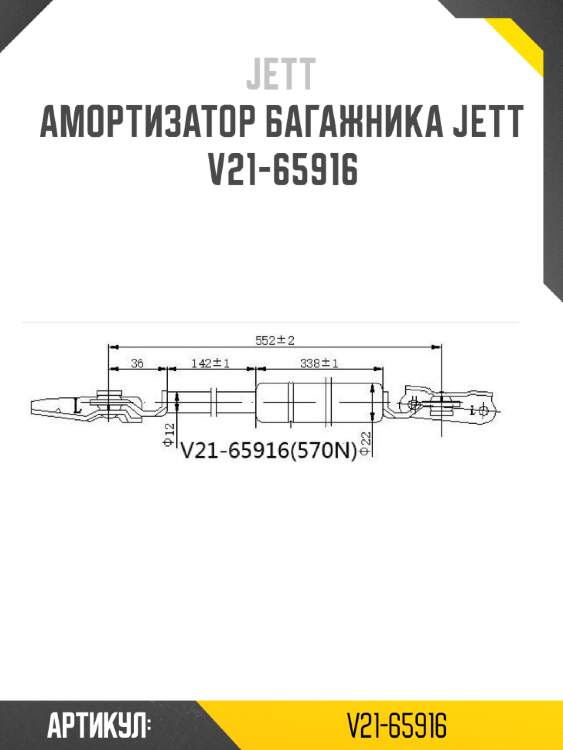 JETT
АМОРТИЗАТОР БАГАЖНИКА JETT V21-65916

552±2
36
142±1
338±1
Φ12
V21-65916(570N)
Φ22

АРТИКУЛ:
V21-65916